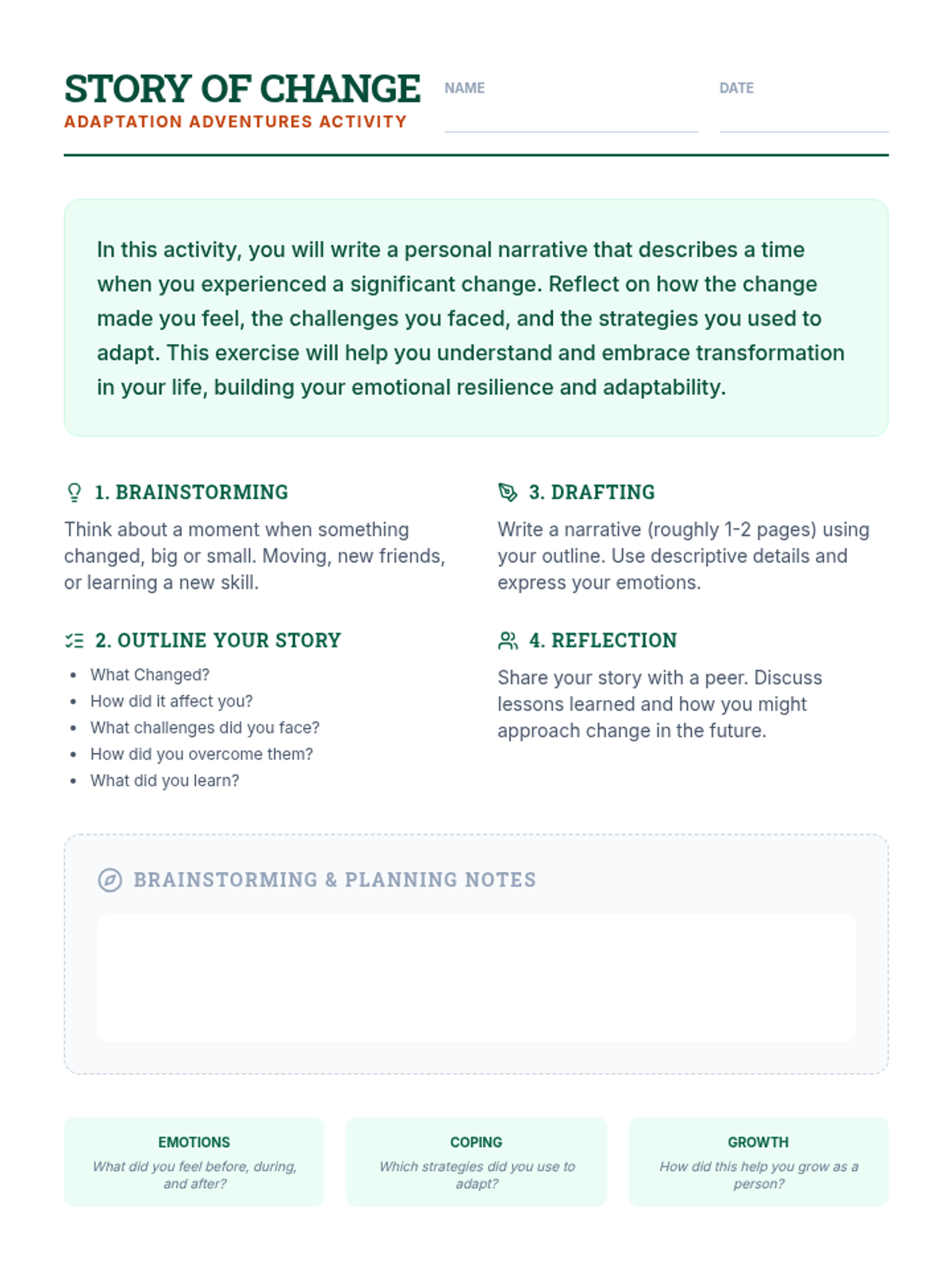 STORY OF CHANGE
ADAPTATION ADVENTURES ACTIVITY

NAME

DATE

In this activity, you will write a personal narrative that describes a time when you experienced a significant change. Reflect on how the change made you feel, the challenges you faced, and the strategies you used to adapt. This exercise will help you understand and embrace transformation in your life, building your emotional resilience and adaptability.

1. BRAINSTORMING

Think about a moment when something changed, big or small. Moving, new friends, or learning a new skill.

2. OUTLINE YOUR STORY

- What Changed?
- How did it affect you?
- What challenges did you face?
- How did you overcome them?
- What did you learn?

3. DRAFTING

Write a narrative (roughly 1-2 pages) using your outline. Use descriptive details and express your emotions.

4. REFLECTION

Share your story with a peer. Discuss lessons learned and how you might approach change in the future.

BRAINSTORMING & PLANNING NOTES

EMOTIONS
What did you feel before, during, and after?

COPING
Which strategies did you use to adapt?

GROWTH
How did this help you grow as a person?